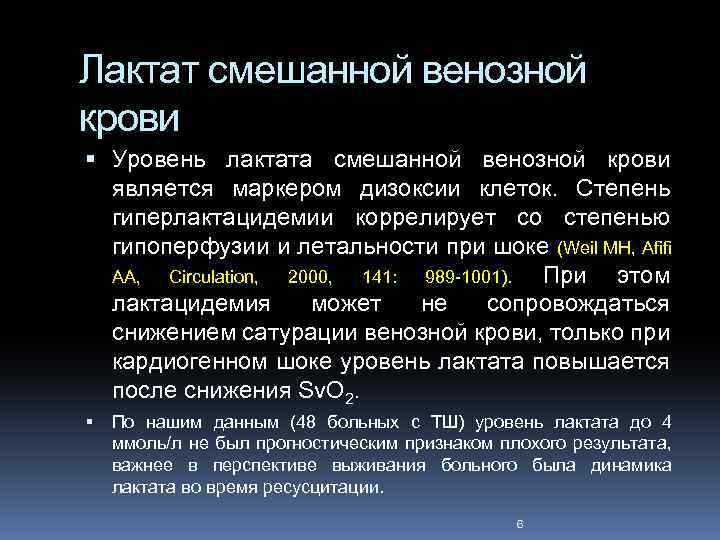 Лактат смешанной венозной крови

▪ Уровень лактата смешанной венозной крови является маркером дизоксии клеток. Степень гиперлактацидемии коррелирует со степенью гипоперфузии и летальности при шоке (Weil MH, Afifi AA, Circulation, 2000, 141: 989-1001). При этом лактацидемия может не сопровождаться снижением сатурации венозной крови, только при кардиогенном шоке уровень лактата повышается после снижения $SvO_2$.

▪ По нашим данным (48 больных с ТШ) уровень лактата до 4 ммоль/л не был прогностическим признаком плохого результата, важнее в перспективе выживания больного была динамика лактата во время ресусцитации.

6